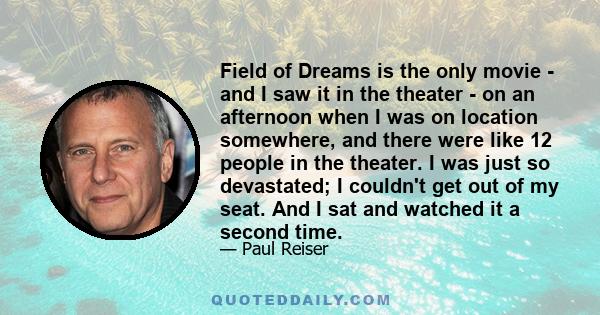 Field of Dreams is the only movie - and I saw it in the theater - on an afternoon when I was on location somewhere, and there were like 12 people in the theater. I was just so devastated; I couldn't get out of my seat. And I sat and watched it a second time.

— Paul Reiser

QUOTEDDAILY.COM